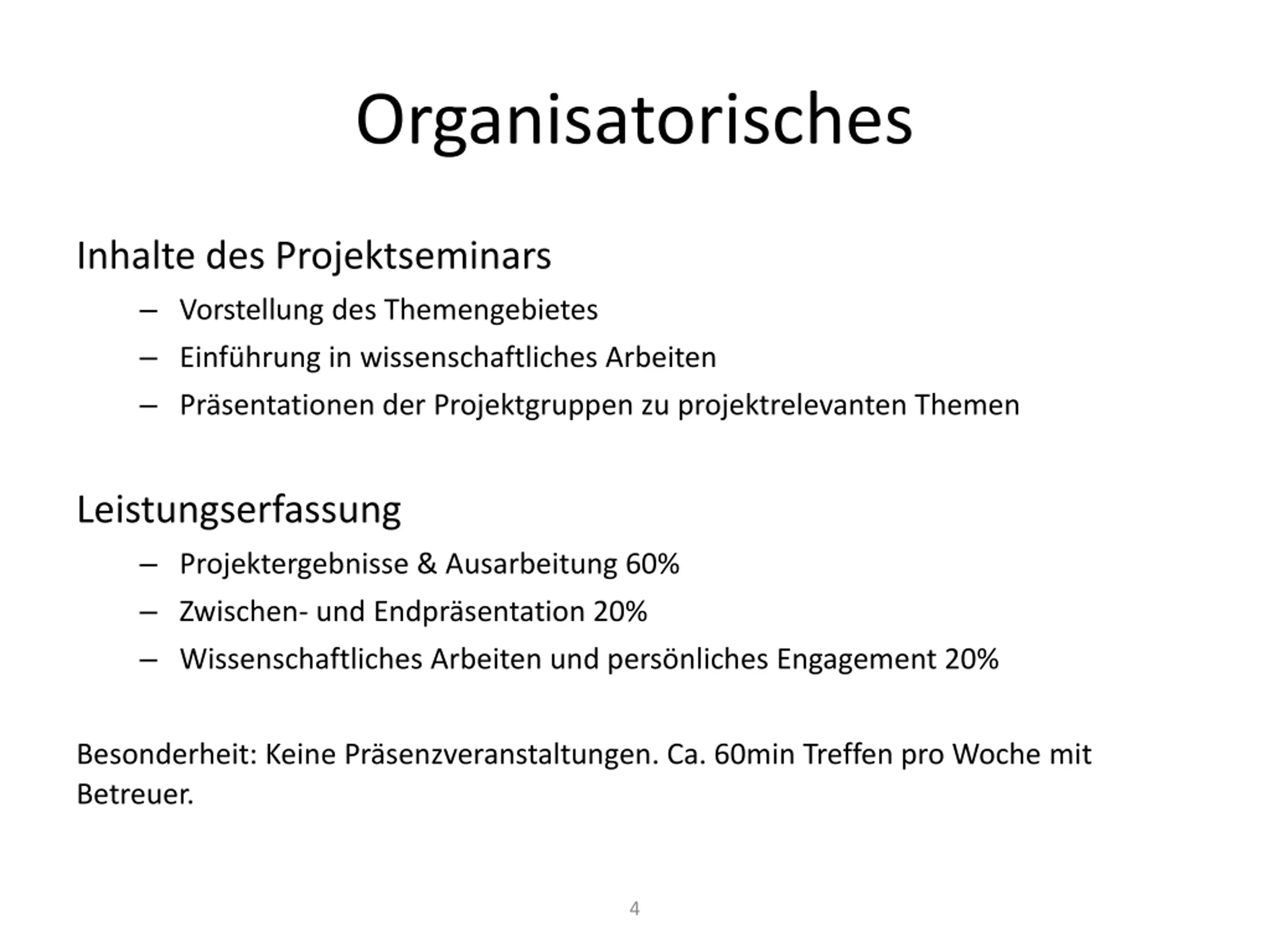 Organisatorisches

Inhalte des Projektseminars

– Vorstellung des Themengebietes
– Einführung in wissenschaftliches Arbeiten
– Präsentationen der Projektgruppen zu projektrelevanten Themen

Leistungserfassung

– Projektergebnisse & Ausarbeitung 60%
– Zwischen- und Endpräsentation 20%
– Wissenschaftliches Arbeiten und persönliches Engagement 20%

Besonderheit: Keine Präsenzveranstaltungen. Ca. 60min Treffen pro Woche mit Betreuer.

4